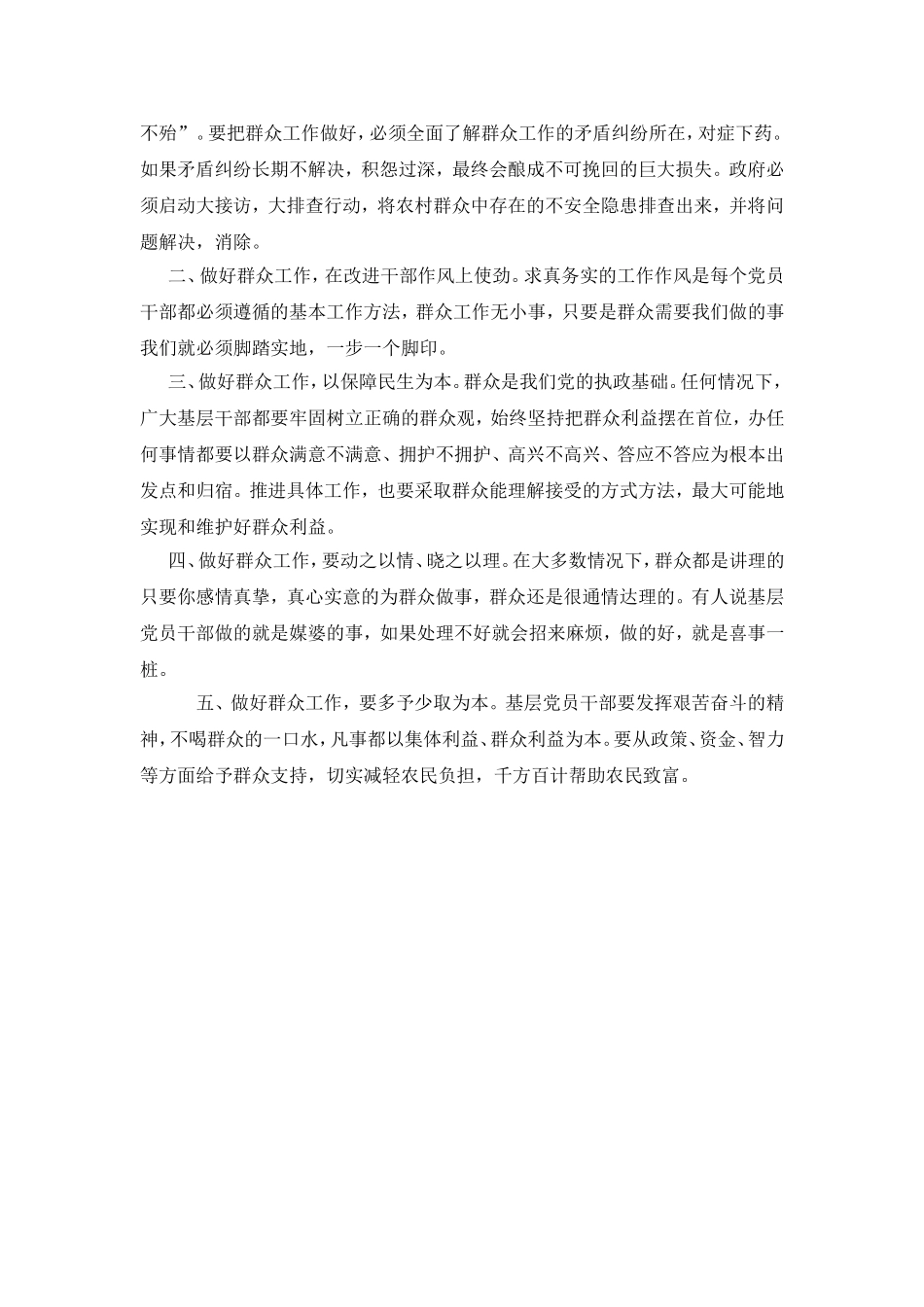 不殆”。要把群众工作做好，必须全面了解群众工作的矛盾纠纷所在，对症下药。如果矛盾纠纷长期不解决，积怨过深，最终会酿成不可挽回的巨大损失。政府必须启动大接访，大排查行动，将农村群众中存在的不安全隐患排查出来，并将问题解决，消除。

二、做好群众工作，在改进干部作风上使劲。求真务实的工作作风是每个党员干部都必须遵循的基本工作方法，群众工作无小事，只要是群众需要我们做的事我们就必须脚踏实地，一步一个脚印。

三、做好群众工作，以保障民生为本。群众是我们党的执政基础。任何情况下，广大基层干部都要牢固树立正确的群众观，始终坚持把群众利益摆在首位，办任何事情都要以群众满意不满意、拥护不拥护、高兴不高兴、答应不答应为根本出发点和归宿。推进具体工作，也要采取群众能理解接受的方式方法，最大可能地实现和维护好群众利益。

四、做好群众工作，要动之以情、晓之以理。在大多数情况下，群众都是讲理的只要你感情真挚，真心实意的为群众做事，群众还是很通情达理的。有人说基层党员干部做的就是媒婆的事，如果处理不好就会招来麻烦，做的好，就是喜事一桩。

五、做好群众工作，要多予少取为本。基层党员干部要发挥艰苦奋斗的精神，不喝群众的一口水，凡事都以集体利益、群众利益为本。要从政策、资金、智力等方面给予群众支持，切实减轻农民负担，千方百计帮助农民致富。